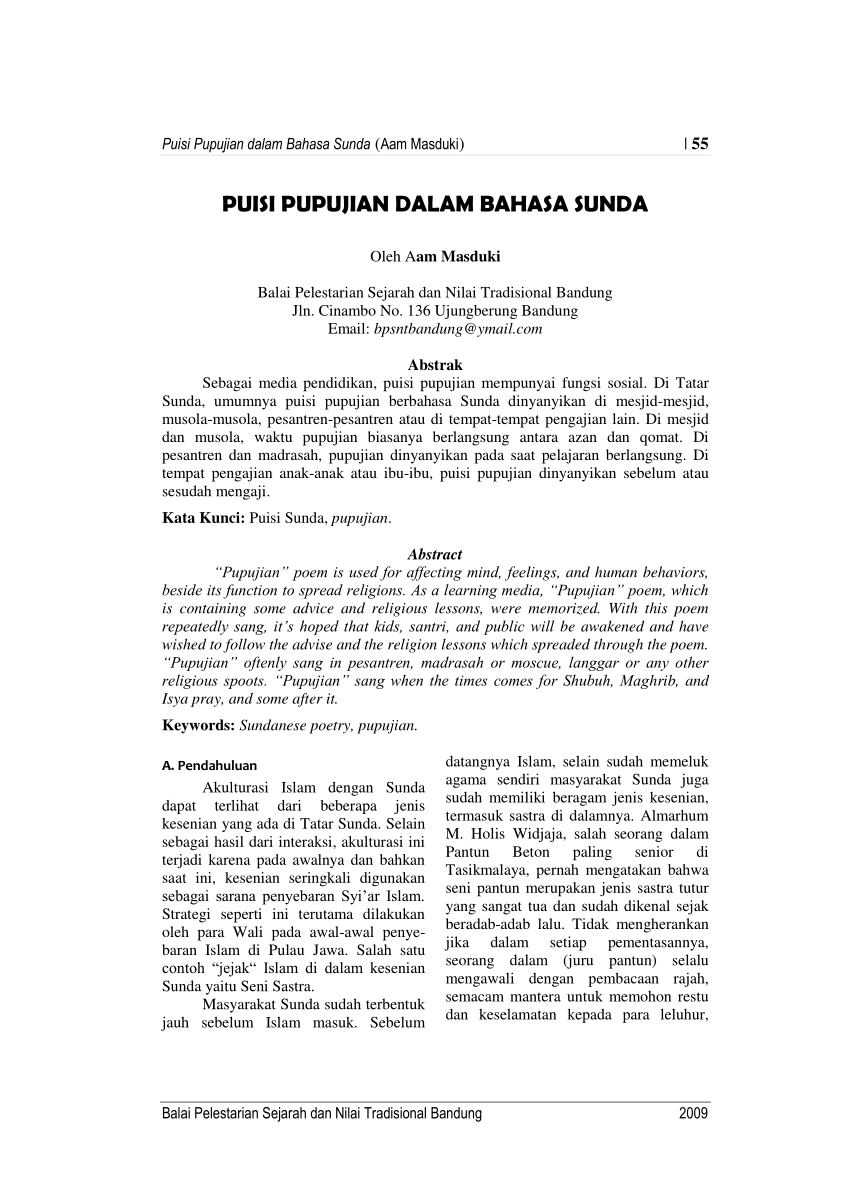 Puisi Pupujian dalam Bahasa Sunda (Aam Masduki) | 55

PUISI PUPUJIAN DALAM BAHASA SUNDA

Oleh Aam Masduki

Balai Pelestarian Sejarah dan Nilai Tradisional Bandung
Jln. Cinambo No. 136 Ujungberung Bandung
Email: bpsntbandung@ymail.com

Abstrak

Sebagai media pendidikan, puisi pupujian mempunyai fungsi sosial. Di Tatar Sunda, umumnya puisi pupujian berbahasa Sunda dinyanyikan di mesjid-mesjid, musola-musola, pesantren-pesantren atau di tempat-tempat pengajian lain. Di mesjid dan musola, waktu pupujian biasanya berlangsung antara azan dan qomat. Di pesantren dan madrasah, pupujian dinyanyikan pada saat pelajaran berlangsung. Di tempat pengajian anak-anak atau ibu-ibu, puisi pupujian dinyanyikan sebelum atau sesudah mengaji.

Kata Kunci: Puisi Sunda, pupujian.

Abstract

“Pupujian” poem is used for affecting mind, feelings, and human behaviors, beside its function to spread religions. As a learning media, “Pupujian” poem, which is containing some advice and religious lessons, were memorized. With this poem repeatedly sang, it’s hoped that kids, santri, and public will be awakened and have wished to follow the advise and the religion lessons which spreaded through the poem. “Pupujian” oftenly sang in pesantren, madrasah or moscue, langgar or any other religious spoots. “Pupujian” sang when the times comes for Shubuh, Maghrib, and Isya pray, and some after it.

Keywords: Sundanese poetry, pupujian.

A. Pendahuluan

Akulturasi Islam dengan Sunda dapat terlihat dari beberapa jenis kesenian yang ada di Tatar Sunda. Selain sebagai hasil dari interaksi, akulturasi ini terjadi karena pada awalnya dan bahkan saat ini, kesenian seringkali digunakan sebagai sarana penyebaran Syi’ar Islam. Strategi seperti ini terutama dilakukan oleh para Wali pada awal-awal penyebaran Islam di Pulau Jawa. Salah satu contoh “jejak“ Islam di dalam kesenian Sunda yaitu Seni Sastra.

Masyarakat Sunda sudah terbentuk jauh sebelum Islam masuk. Sebelum datangnya Islam, selain sudah memeluk agama sendiri masyarakat Sunda juga sudah memiliki beragam jenis kesenian, termasuk sastra di dalamnya. Almarhum M. Holis Widjaja, salah seorang dalam Pantun Beton paling senior di Tasikmalaya, pernah mengatakan bahwa seni pantun merupakan jenis sastra tutur yang sangat tua dan sudah dikenal sejak beradab-adab lalu. Tidak mengherankan jika dalam setiap pementasannya, seorang dalam (juru pantun) selalu mengawali dengan pembacaan rajah, semacam mantera untuk memohon restu dan keselamatan kepada para leluhur,

Balai Pelestarian Sejarah dan Nilai Tradisional Bandung 2009